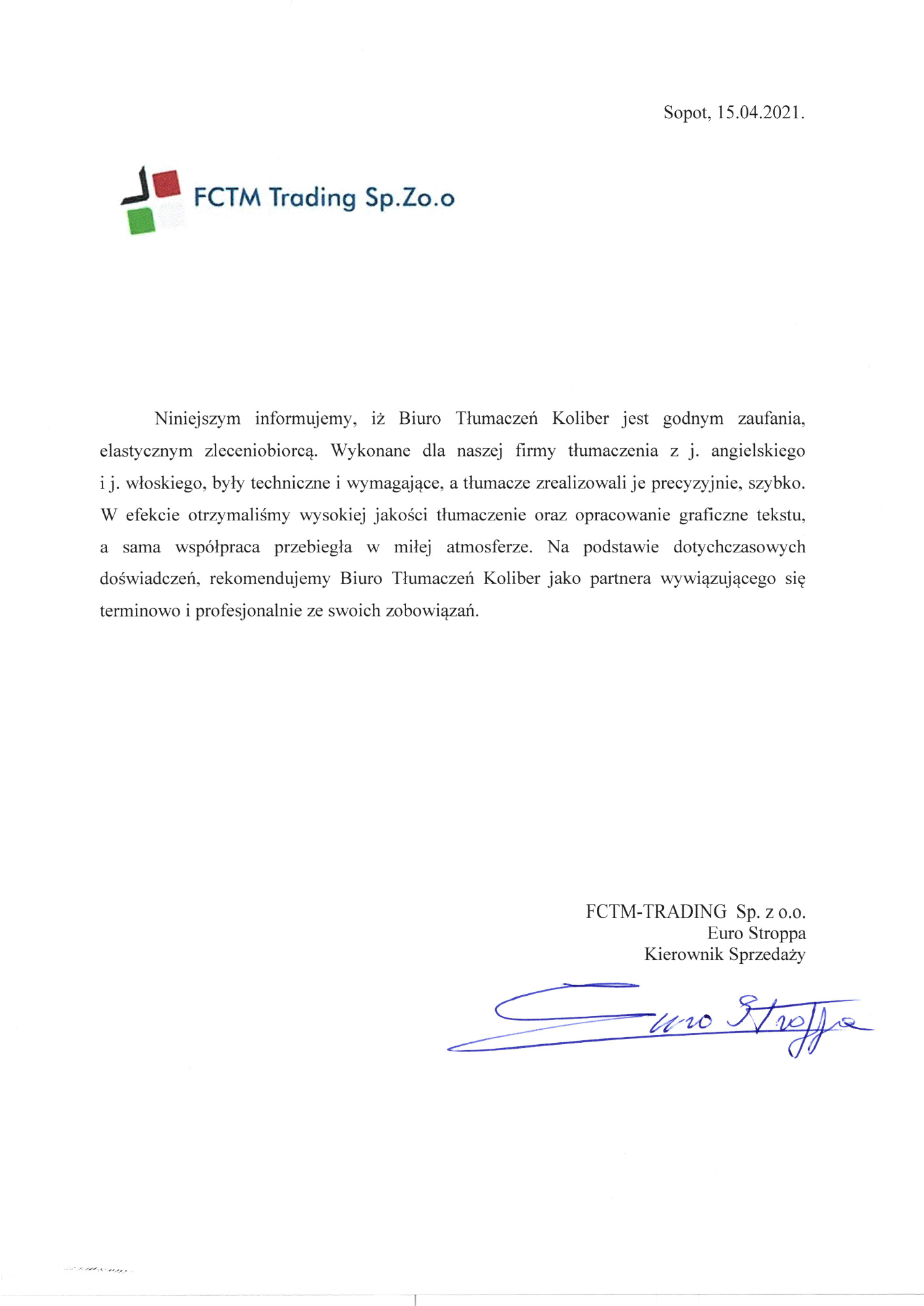 Sopot, 15.04.2021.

FCTM Trading Sp.Zo.o

Niniejszym informujemy, iż Biuro Tłumaczeń Koliber jest godnym zaufania, elastycznym zleceniobiorcą. Wykonane dla naszej firmy tłumaczenia z j. angielskiego i j. włoskiego, były techniczne i wymagające, a tłumacze zrealizowali je precyzyjnie, szybko. W efekcie otrzymaliśmy wysokiej jakości tłumaczenie oraz opracowanie graficzne tekstu, a sama współpraca przebiegła w miłej atmosferze. Na podstawie dotychczasowych doświadczeń, rekomendujemy Biuro Tłumaczeń Koliber jako partnera wywiązującego się terminowo i profesjonalnie ze swoich zobowiązań.

FCTM-TRADING Sp. z o.o.
Euro Stroppa
Kierownik Sprzedaży

Euro Stroppa